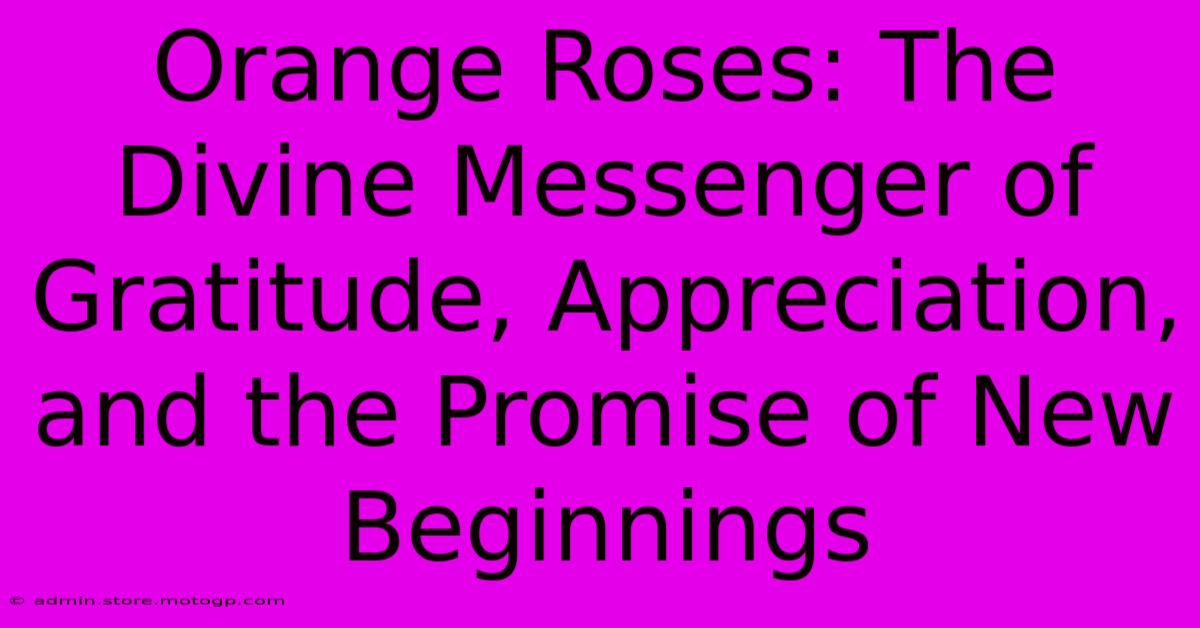 Orange Roses: The Divine Messenger of Gratitude, Appreciation, and the Promise of New Beginnings

© admin.store.motogp.com